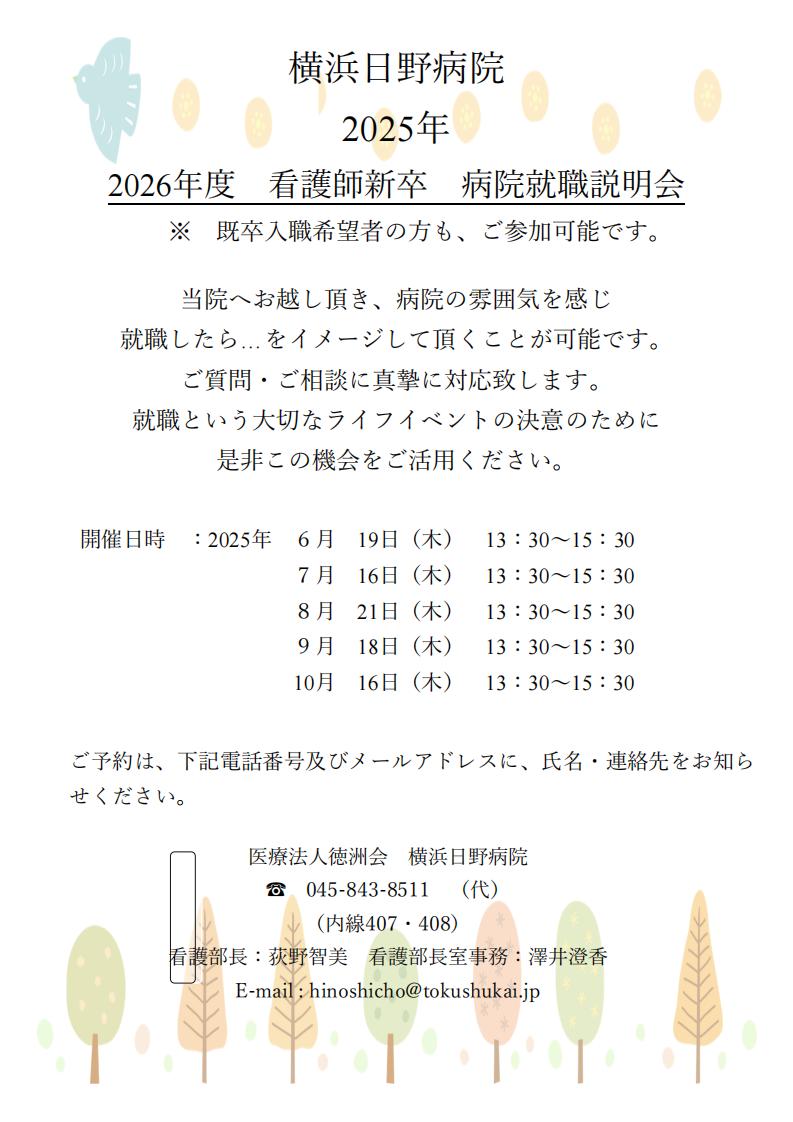 横浜日野病院
2025年
2026年度　看護師新卒　病院就職説明会
※　既卒入職希望者の方も、ご参加可能です。

当院へお越し頂き、病院の雰囲気を感じ
就職したら…をイメージして頂くことが可能です。
ご質問・ご相談に真摯に対応致します。
就職という大切なライフイベントの決意のために
是非この機会をご活用ください。

開催日時　：2025年　6月　19日（木）　13：30～15：30
7月　16日（木）　13：30～15：30
8月　21日（木）　13：30～15：30
9月　18日（木）　13：30～15：30
10月　16日（木）　13：30～15：30

ご予約は、下記電話番号及びメールアドレスに、氏名・連絡先をお知らせください。

医療法人徳洲会　横浜日野病院
☎　045-843-8511　（代）
（内線407・408）
看護部長：荻野智美　看護部長室事務：澤井澄香
E-mail : hinoshicho@tokushukai.jp